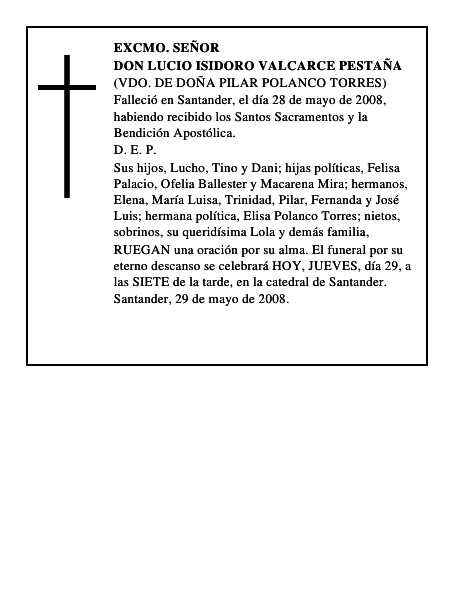 EXCMO. SEÑOR
DON LUCIO ISIDORO VALCARCE PESTAÑA
(VDO. DE DOÑA PILAR POLANCO TORRES)
Falleció en Santander, el día 28 de mayo de 2008, habiendo recibido los Santos Sacramentos y la Bendición Apostólica.
D. E. P.
Sus hijos, Lucho, Tino y Dani; hijas políticas, Felisa Palacio, Ofelia Ballester y Macarena Mira; hermanos, Elena, María Luisa, Trinidad, Pilar, Fernanda y José Luis; hermana política, Elisa Polanco Torres; nietos, sobrinos, su queridísima Lola y demás familia,
RUEGAN una oración por su alma. El funeral por su eterno descanso se celebrará HOY, JUEVES, día 29, a las SIETE de la tarde, en la catedral de Santander.
Santander, 29 de mayo de 2008.